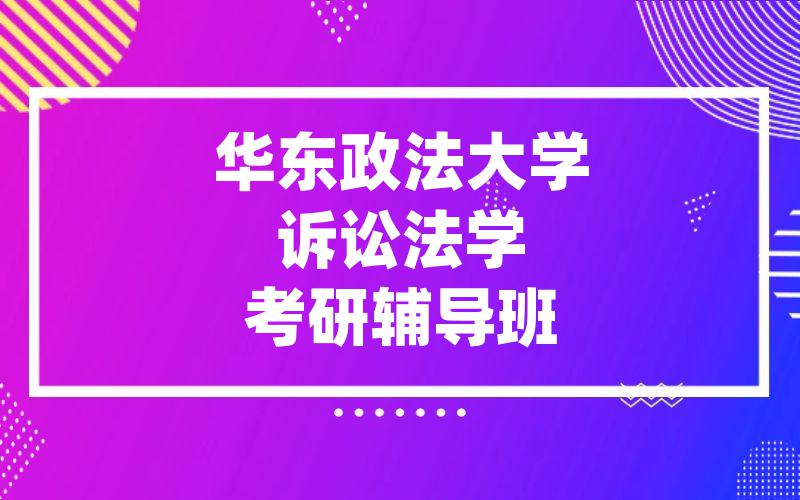 华东政法大学
诉讼法学
考研辅导班